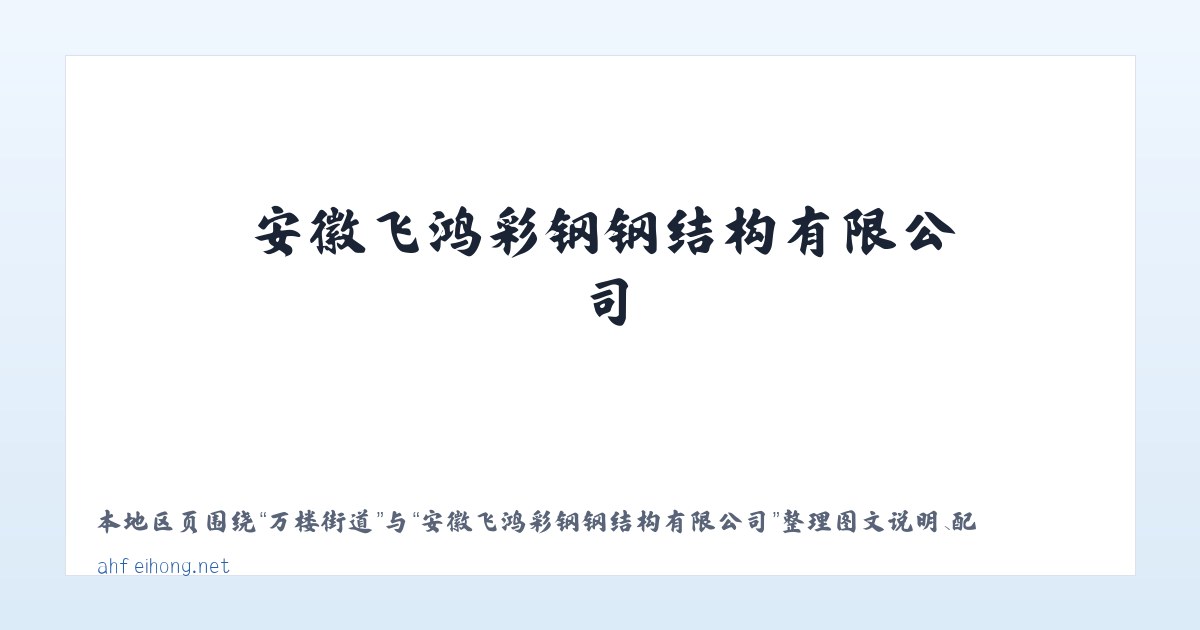 安徽飞鸿彩钢钢结构有限公司

本地区页围绕“万楼街道”与“安徽飞鸿彩钢钢结构有限公司”整理图文说明、配

ahfeihong.net